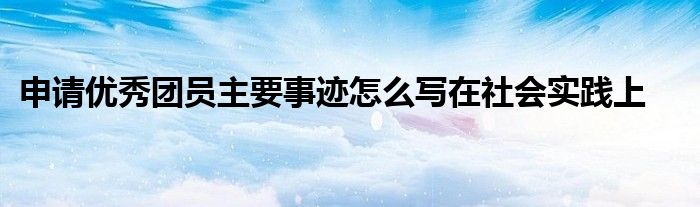 申请优秀团员主要事迹怎么写在社会实践上